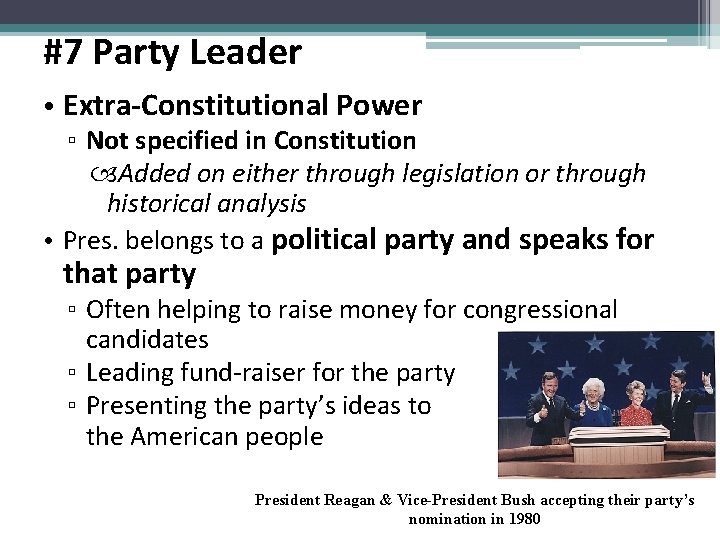 #7 Party Leader

• Extra-Constitutional Power
▫ Not specified in Constitution
Added on either through legislation or through historical analysis

• Pres. belongs to a political party and speaks for that party
▫ Often helping to raise money for congressional candidates
▫ Leading fund-raiser for the party
▫ Presenting the party's ideas to the American people

President Reagan & Vice-President Bush accepting their party's nomination in 1980